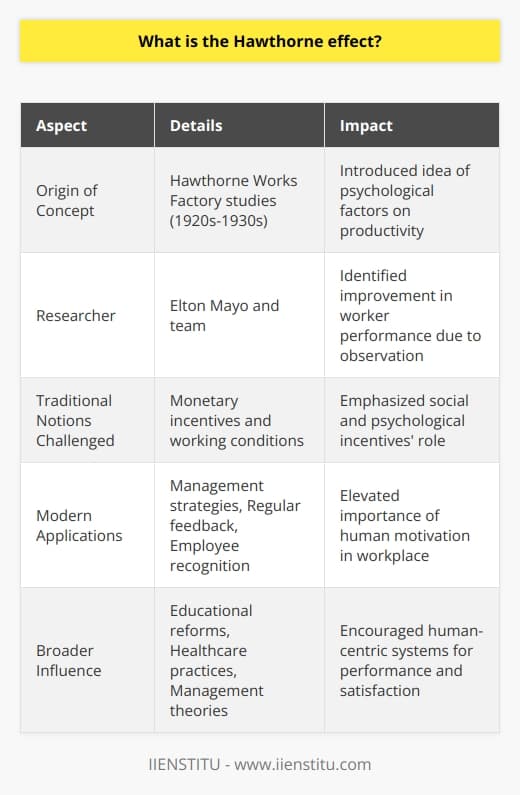 What is the Hawthorne effect?

| Aspect | Details | Impact |
|---|---|---|
| Origin of Concept | Hawthorne Works Factory studies (1920s-1930s) | Introduced idea of psychological factors on productivity |
| Researcher | Elton Mayo and team | Identified improvement in worker performance due to observation |
| Traditional Notions Challenged | Monetary incentives and working conditions | Emphasized social and psychological incentives' role |
| Modern Applications | Management strategies, Regular feedback, Employee recognition | Elevated importance of human motivation in workplace |
| Broader Influence | Educational reforms, Healthcare practices, Management theories | Encouraged human-centric systems for performance and satisfaction |

IIENSTITU - www.iienstitu.com